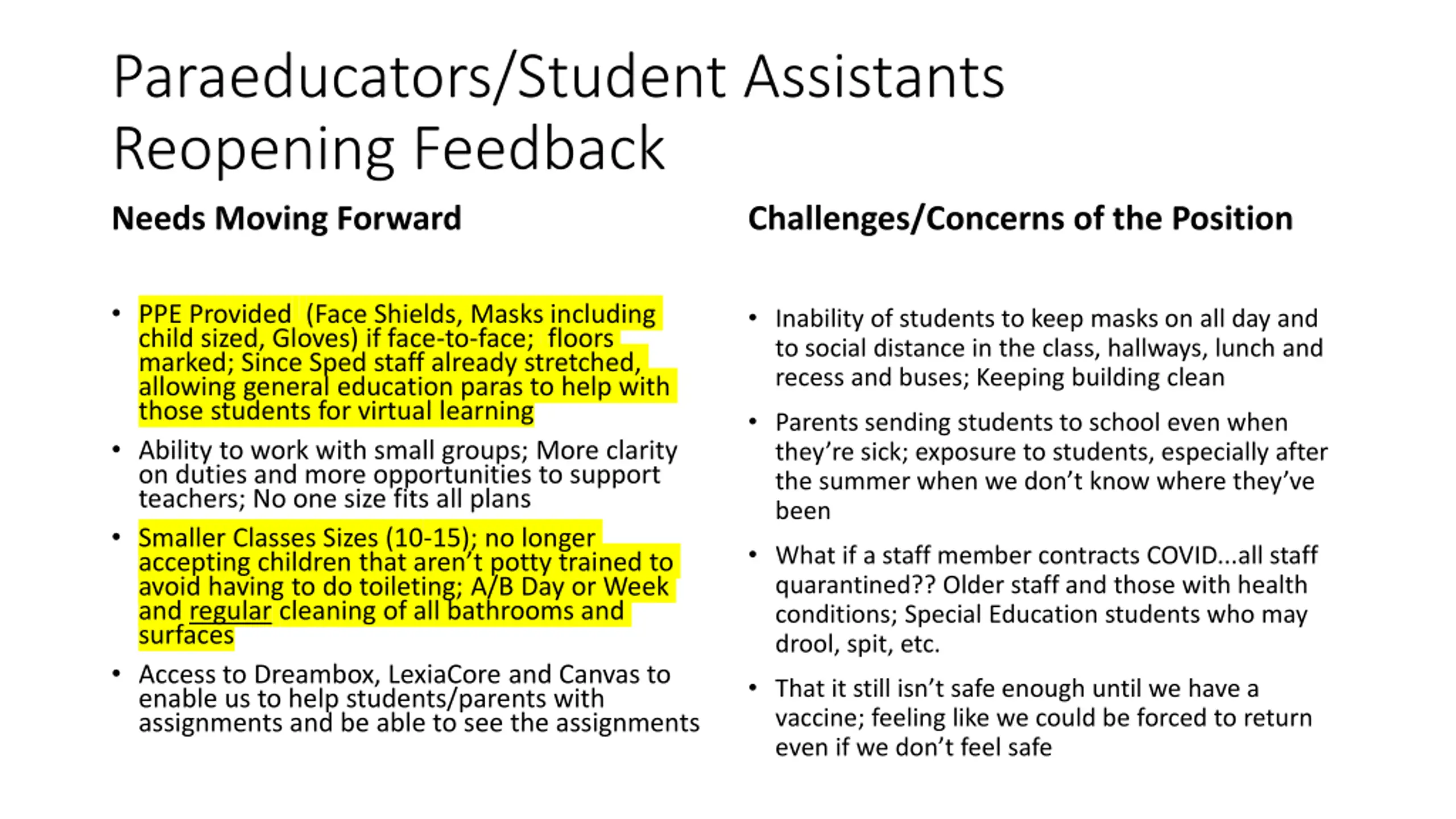 Paraeducators/Student Assistants Reopening Feedback

Needs Moving Forward

• PPE Provided (Face Shields, Masks including child sized, Gloves) if face-to-face; floors marked; Since Sped staff already stretched, allowing general education paras to help with those students for virtual learning

• Ability to work with small groups; More clarity on duties and more opportunities to support teachers; No one size fits all plans

• Smaller Classes Sizes (10-15); no longer accepting children that aren't potty trained to avoid having to do toileting; A/B Day or Week and regular cleaning of all bathrooms and surfaces

• Access to Dreambox, LexiaCore and Canvas to enable us to help students/parents with assignments and be able to see the assignments

Challenges/Concerns of the Position

• Inability of students to keep masks on all day and to social distance in the class, hallways, lunch and recess and buses; Keeping building clean

• Parents sending students to school even when they're sick; exposure to students, especially after the summer when we don't know where they've been

• What if a staff member contracts COVID...all staff quarantined?? Older staff and those with health conditions; Special Education students who may drool, spit, etc.

• That it still isn't safe enough until we have a vaccine; feeling like we could be forced to return even if we don't feel safe